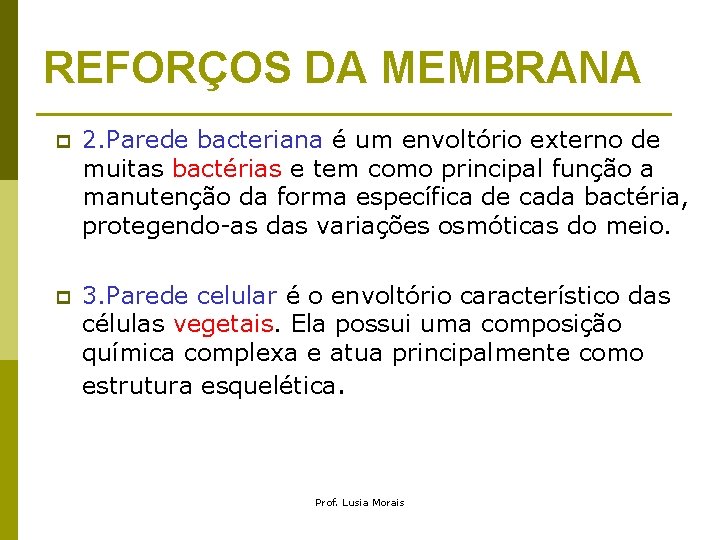 REFORÇOS DA MEMBRANA

2.Parede bacteriana é um envoltório externo de muitas bactérias e tem como principal função a manutenção da forma específica de cada bactéria, protegendo-as das variações osmóticas do meio.

3.Parede celular é o envoltório característico das células vegetais. Ela possui uma composição química complexa e atua principalmente como estrutura esquelética.

Prof. Lusia Morais